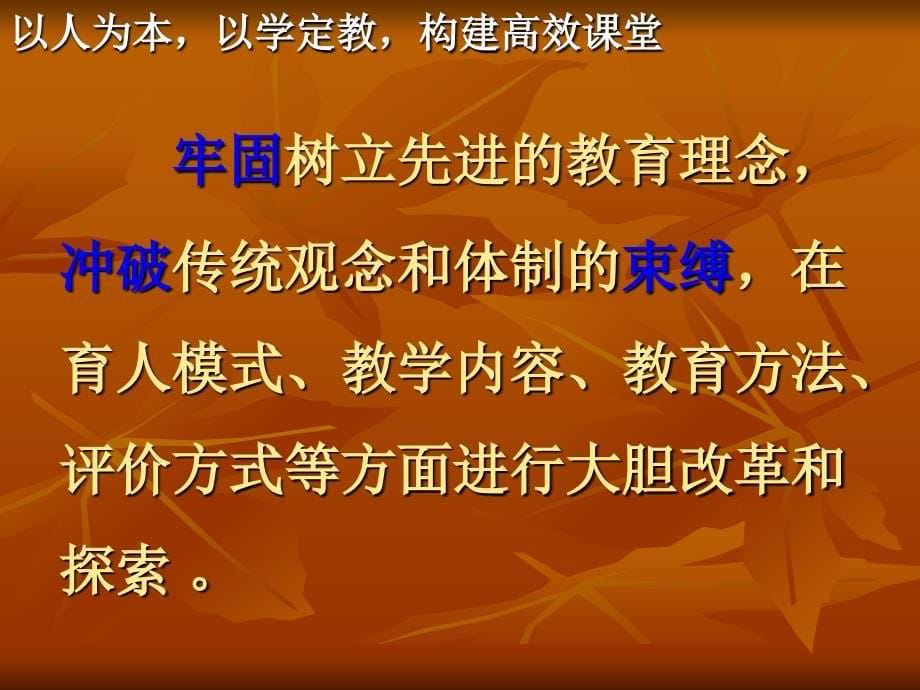 以人为本，以学定教，构建高效课堂

牢固树立先进的教育理念，冲破传统观念和体制的束缚，在育人模式、教学内容、教育方法、评价方式等方面进行大胆改革和探索 。